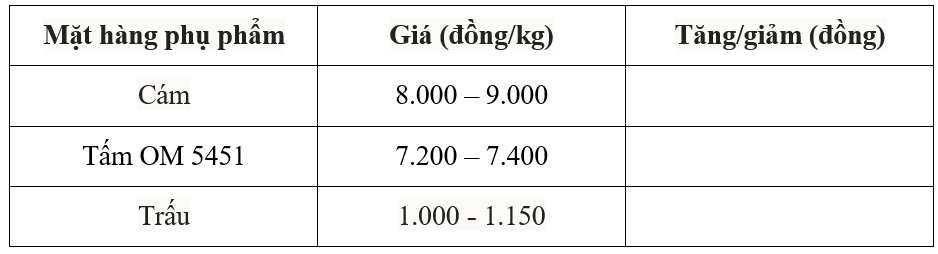 | Mặt hàng phụ phẩm | Giá (đồng/kg) | Tăng/giảm (đồng) |
|---|---|---|
| Cám | 8.000 – 9.000 | |
| Tấm OM 5451 | 7.200 – 7.400 | |
| Trấu | 1.000 - 1.150 | |